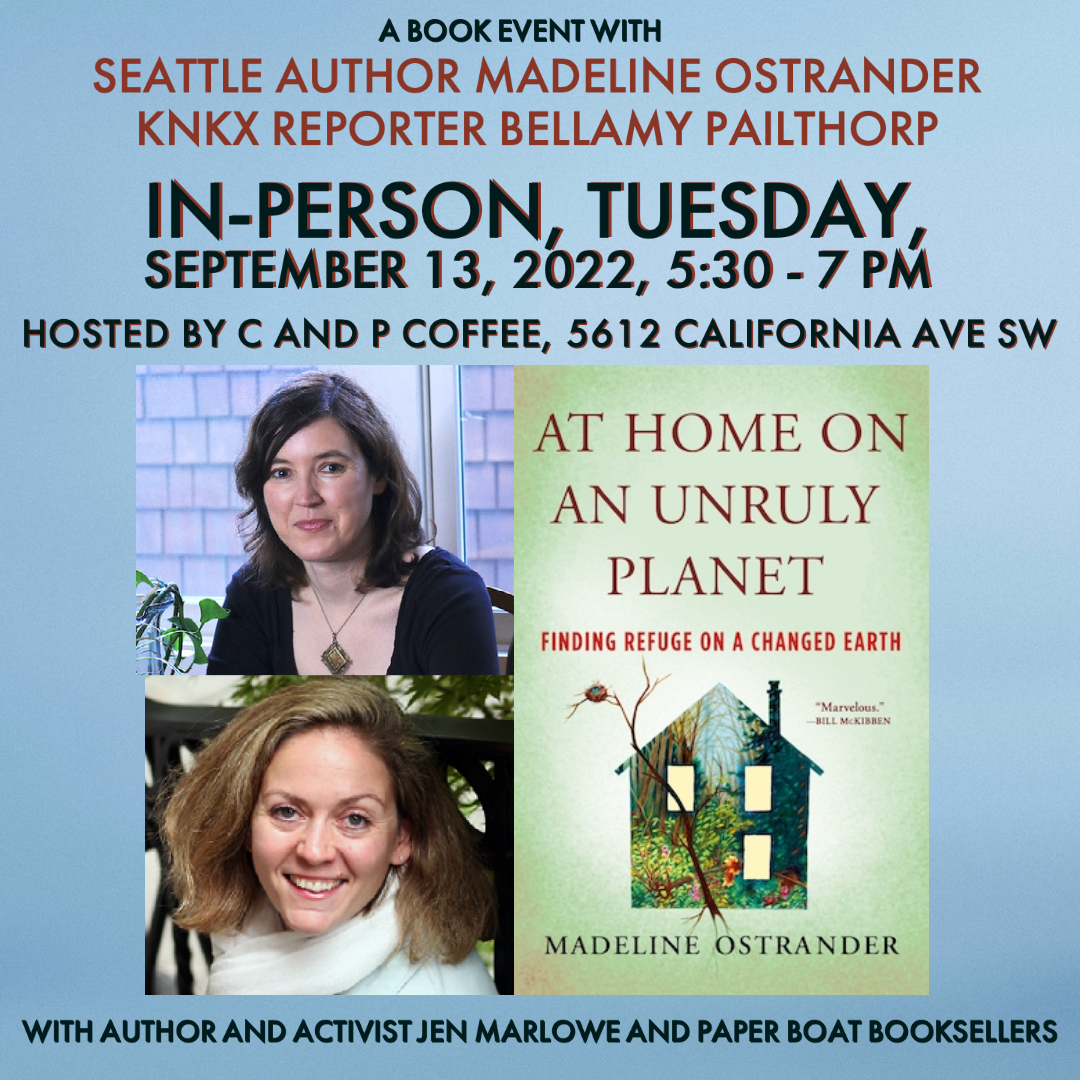 A BOOK EVENT WITH
SEATTLE AUTHOR MADELINE OSTRANDER
KNKX REPORTER BELLAMY PAILTHORP

IN-PERSON, TUESDAY,
SEPTEMBER 13, 2022, 5:30 - 7 PM

HOSTED BY C AND P COFFEE, 5612 CALIFORNIA AVE SW

AT HOME ON AN UNRULY PLANET

FINDING REFUGE ON A CHANGED EARTH

"Marvelous." —BILL McKIBBEN

MADELINE OSTRANDER

WITH AUTHOR AND ACTIVIST JEN MARLOWE AND PAPER BOAT BOOKSELLERS